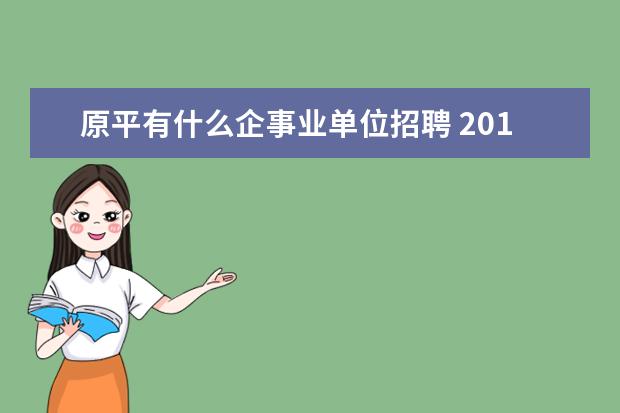 原平有什么企事业单位招聘 201